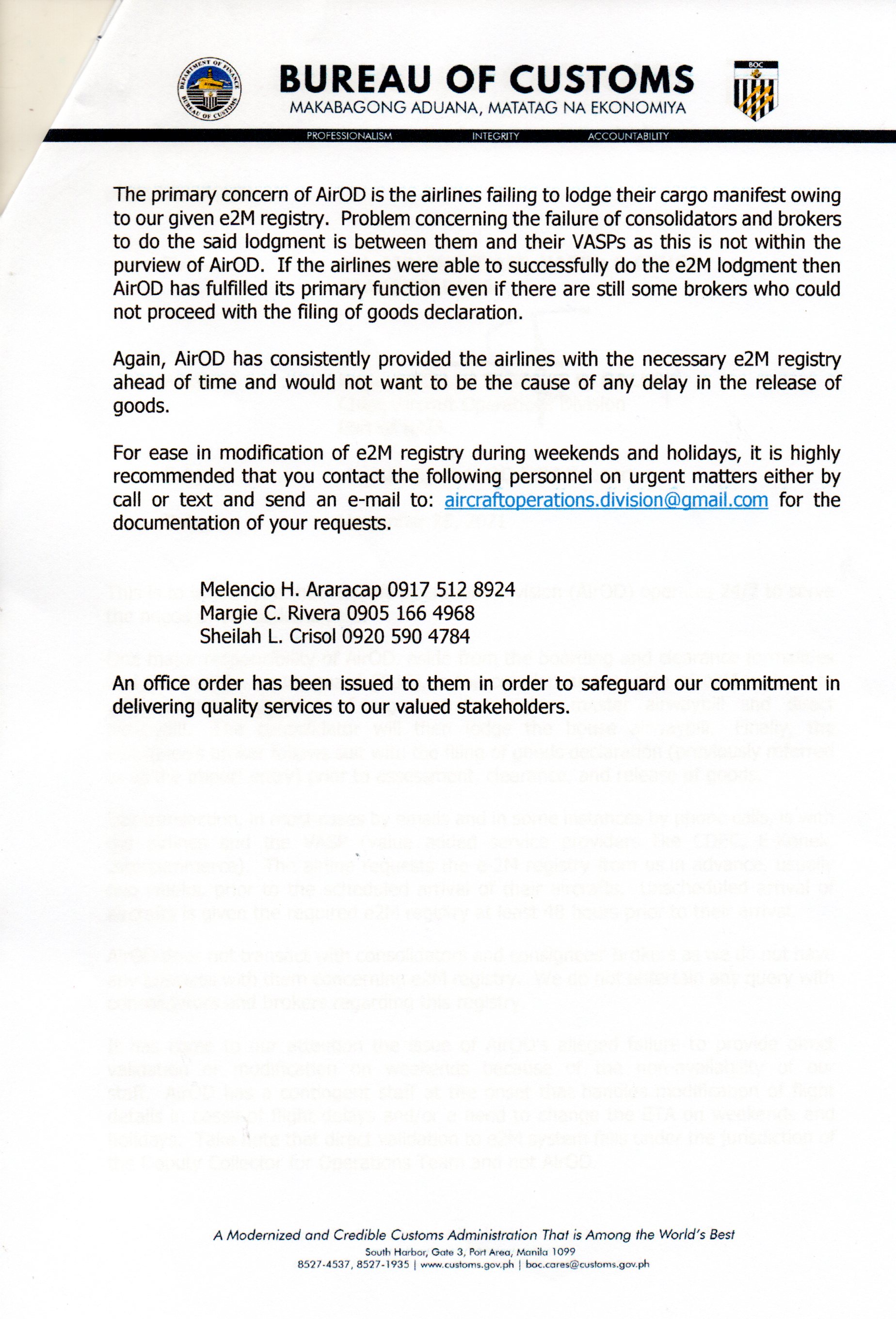 DEPARTMENT OF FINANCE BUREAU OF CUSTOMS

BUREAU OF CUSTOMS
MAKABAGONG ADUANA, MATATAG NA EKONOMIYA

BOC

PROFESSIONALISM INTEGRITY ACCOUNTABILITY

The primary concern of AirOD is the airlines failing to lodge their cargo manifest owing to our given e2M registry. Problem concerning the failure of consolidators and brokers to do the said lodgment is between them and their VASPs as this is not within the purview of AirOD. If the airlines were able to successfully do the e2M lodgment then AirOD has fulfilled its primary function even if there are still some brokers who could not proceed with the filing of goods declaration.

Again, AirOD has consistently provided the airlines with the necessary e2M registry ahead of time and would not want to be the cause of any delay in the release of goods.

For ease in modification of e2M registry during weekends and holidays, it is highly recommended that you contact the following personnel on urgent matters either by call or text and send an e-mail to: aircraftoperations.division@gmail.com for the documentation of your requests.

Melencio H. Araracap 0917 512 8924
Margie C. Rivera 0905 166 4968
Sheilah L. Crisol 0920 590 4784

An office order has been issued to them in order to safeguard our commitment in delivering quality services to our valued stakeholders.

A Modernized and Credible Customs Administration That is Among the World's Best
South Harbor, Gate 3, Port Area, Manila 1099
8527-4537, 8527-1935 | www.customs.gov.ph | boc.cares@customs.gov.ph